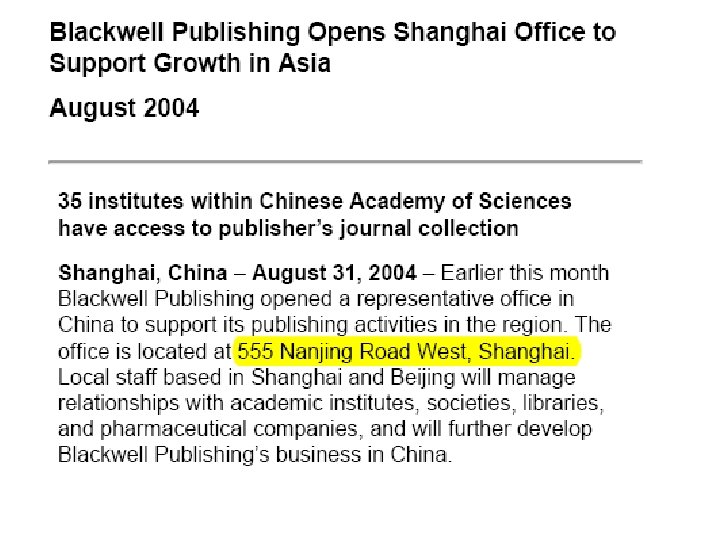 Blackwell Publishing Opens Shanghai Office to Support Growth in Asia

August 2004

35 institutes within Chinese Academy of Sciences have access to publisher's journal collection

Shanghai, China – August 31, 2004 – Earlier this month Blackwell Publishing opened a representative office in China to support its publishing activities in the region. The office is located at 555 Nanjing Road West, Shanghai. Local staff based in Shanghai and Beijing will manage relationships with academic institutes, societies, libraries, and pharmaceutical companies, and will further develop Blackwell Publishing's business in China.